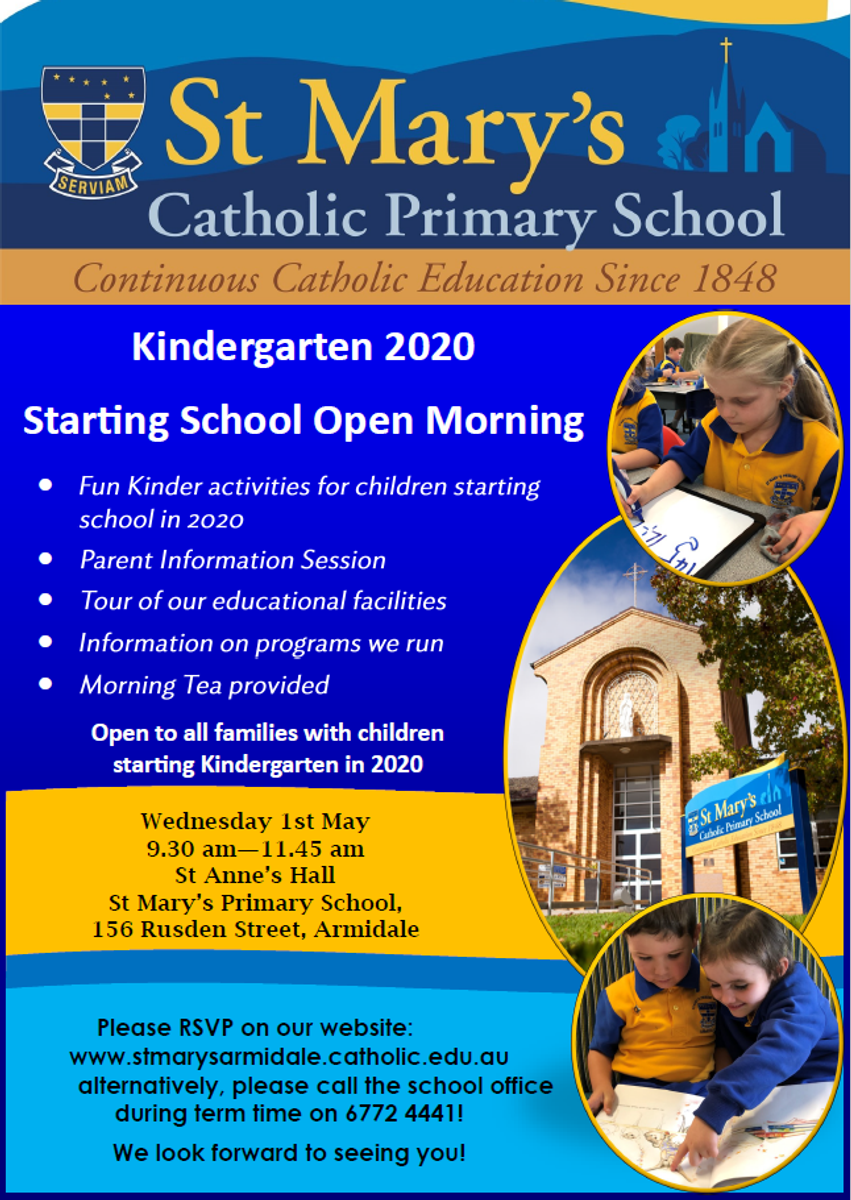 SERVIAM

St Mary's
Catholic Primary School
Continuous Catholic Education Since 1848

Kindergarten 2020

Starting School Open Morning

- Fun Kinder activities for children starting school in 2020
- Parent Information Session
- Tour of our educational facilities
- Information on programs we run
- Morning Tea provided

Open to all families with children starting Kindergarten in 2020

Wednesday 1st May
9.30 am—11.45 am
St Anne's Hall
St Mary's Primary School,
156 Rusden Street, Armidale

St Mary's
Catholic Primary School

Please RSVP on our website:
www.stmarysarmidale.catholic.edu.au
alternatively, please call the school office during term time on 6772 4441!

We look forward to seeing you!